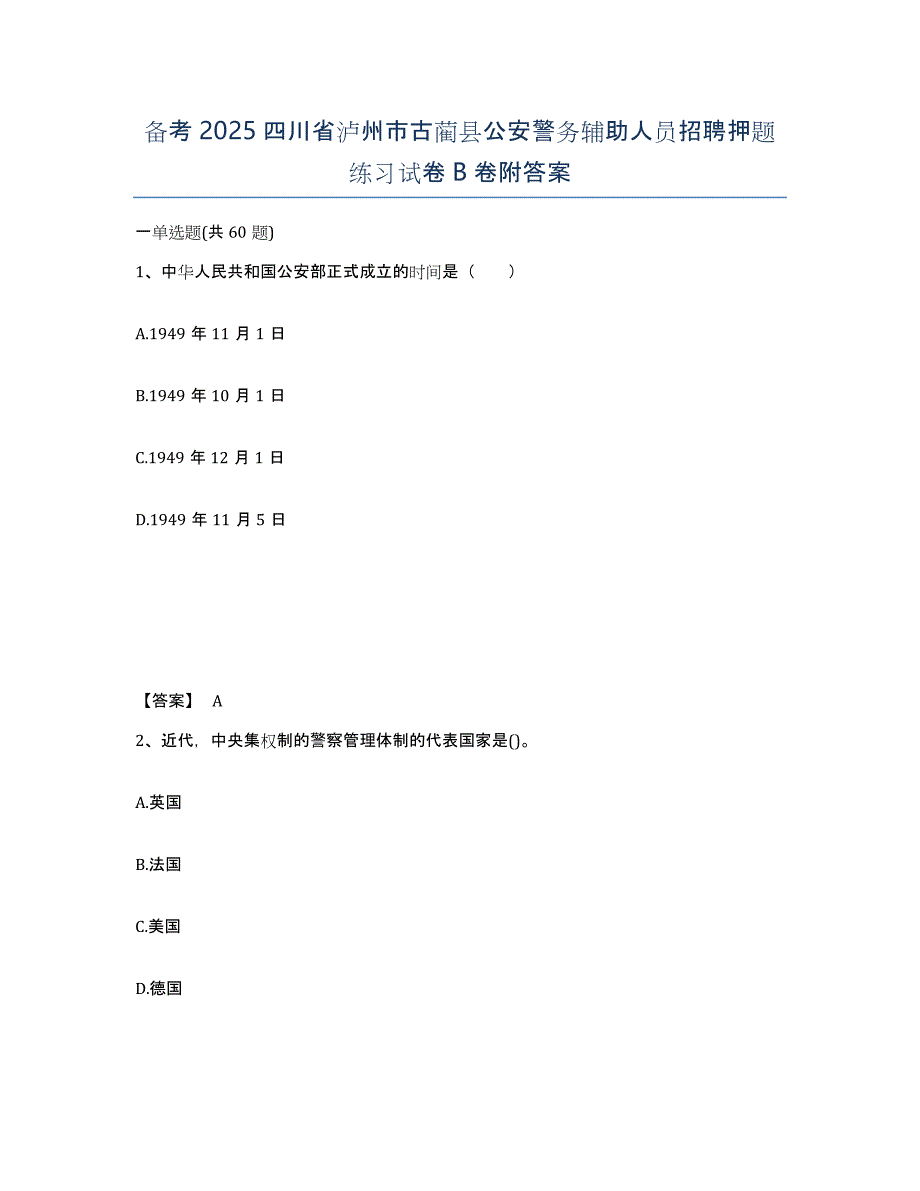 备考 2025 四川省泸州市古蔺县公安警务辅助人员招聘押题练习试卷 B 卷附答案

一单选题(共 60 题)

1、中华人民共和国公安部正式成立的时间是（　　）

A.1949 年 11 月 1 日

B.1949 年 10 月 1 日

C.1949 年 12 月 1 日

D.1949 年 11 月 5 日

【答案】 A

2、近代，中央集权制的警察管理体制的代表国家是()。

A.英国

B.法国

C.美国

D.德国